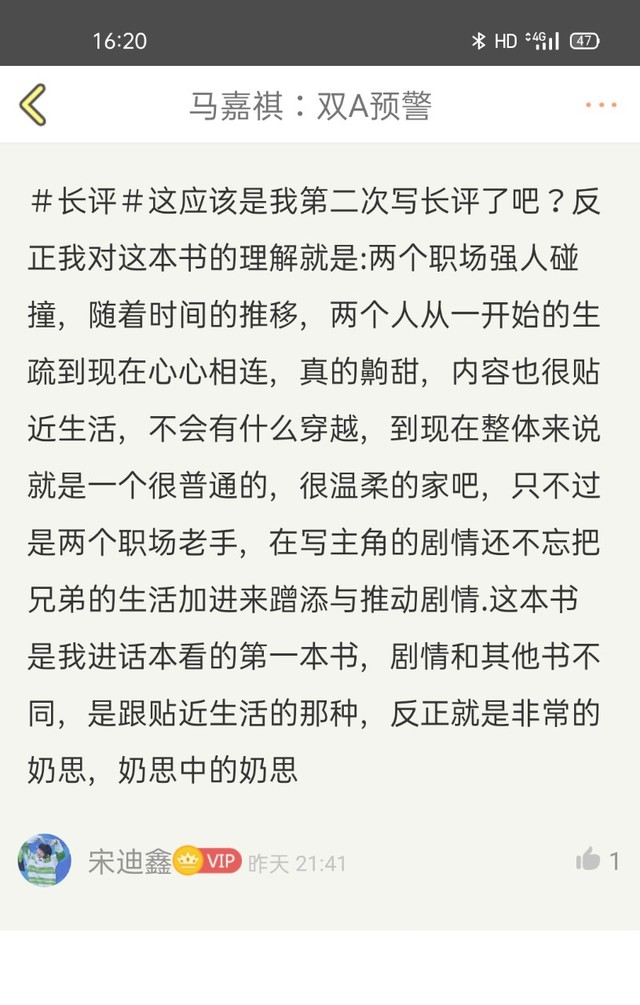 16:20

HD 4G 47

马嘉祺：双A预警

＃长评＃这应该是我第二次写长评了吧？反正我对这本书的理解就是:两个职场强人碰撞，随着时间的推移，两个人从一开始的生疏到现在心心相连，真的齁甜，内容也很贴近生活，不会有什么穿越，到现在整体来说就是一个很普通的，很温柔的家吧，只不过是两个职场老手，在写主角的剧情还不忘把兄弟的生活加进来蹭添与推动剧情.这本书是我进话本看的第一本书，剧情和其他书不同，是跟贴近生活的那种，反正就是非常的奶思，奶思中的奶思

宋迪鑫 VIP 昨天 21:41

1